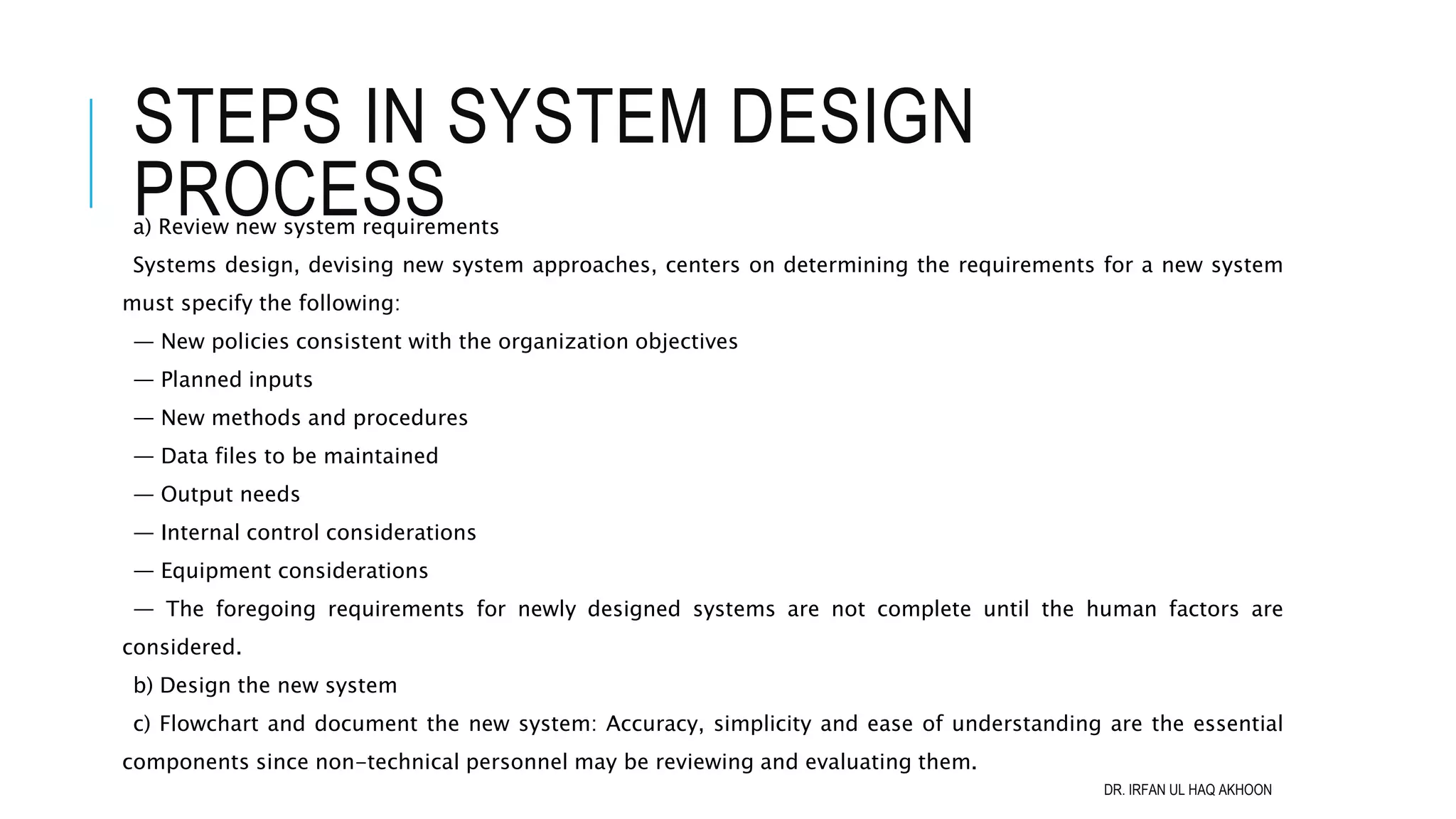 STEPS IN SYSTEM DESIGN PROCESS

a) Review new system requirements

Systems design, devising new system approaches, centers on determining the requirements for a new system must specify the following:

— New policies consistent with the organization objectives

— Planned inputs

— New methods and procedures

— Data files to be maintained

— Output needs

— Internal control considerations

— Equipment considerations

— The foregoing requirements for newly designed systems are not complete until the human factors are considered.

b) Design the new system

c) Flowchart and document the new system: Accuracy, simplicity and ease of understanding are the essential components since non-technical personnel may be reviewing and evaluating them.

DR. IRFAN UL HAQ AKHOON